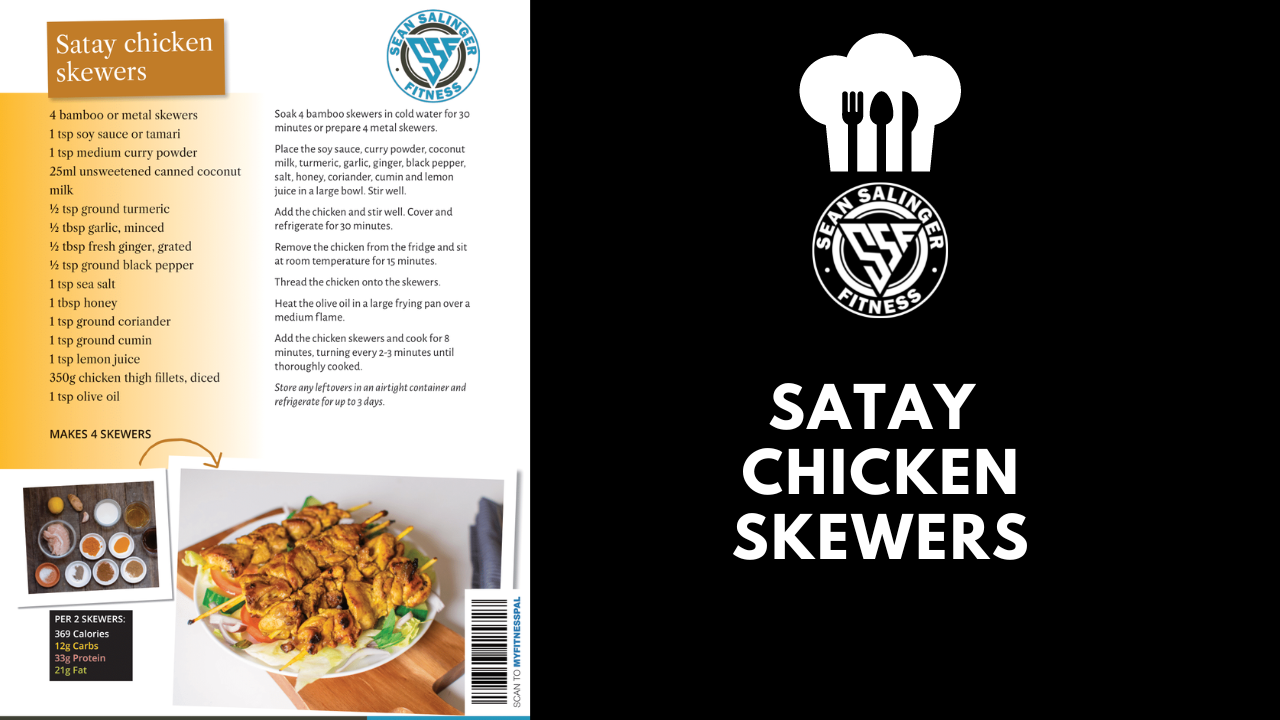 Satay chicken skewers

SEAN SALINGER FITNESS SSF

4 bamboo or metal skewers
1 tsp soy sauce or tamari
1 tsp medium curry powder
25ml unsweetened canned coconut milk
½ tsp ground turmeric
½ tbsp garlic, minced
½ tbsp fresh ginger, grated
½ tsp ground black pepper
1 tsp sea salt
1 tbsp honey
1 tsp ground coriander
1 tsp ground cumin
1 tsp lemon juice
350g chicken thigh fillets, diced
1 tsp olive oil

MAKES 4 SKEWERS

Soak 4 bamboo skewers in cold water for 30 minutes or prepare 4 metal skewers.

Place the soy sauce, curry powder, coconut milk, turmeric, garlic, ginger, black pepper, salt, honey, coriander, cumin and lemon juice in a large bowl. Stir well.

Add the chicken and stir well. Cover and refrigerate for 30 minutes.

Remove the chicken from the fridge and sit at room temperature for 15 minutes.

Thread the chicken onto the skewers.

Heat the olive oil in a large frying pan over a medium flame.

Add the chicken skewers and cook for 8 minutes, turning every 2-3 minutes until thoroughly cooked.

Store any leftovers in an airtight container and refrigerate for up to 3 days.

PER 2 SKEWERS:
369 Calories
12g Carbs
33g Protein
21g Fat

SCAN TO MYFITNESSPAL

SEAN SALINGER FITNESS SSF

SATAY CHICKEN SKEWERS